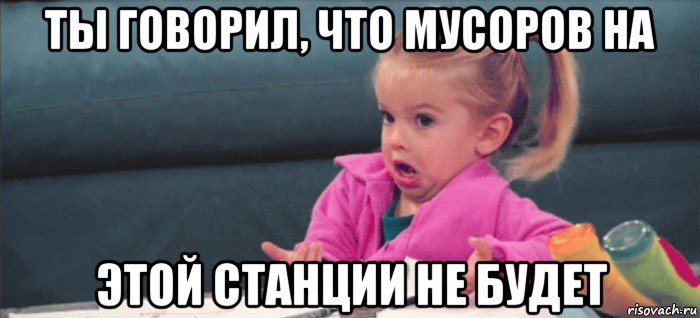 ТЫ ГОВОРИЛ, ЧТО МУСОРОВ НА

ЭТОЙ СТАНЦИИ НЕ БУДЕТ

risovach.ru